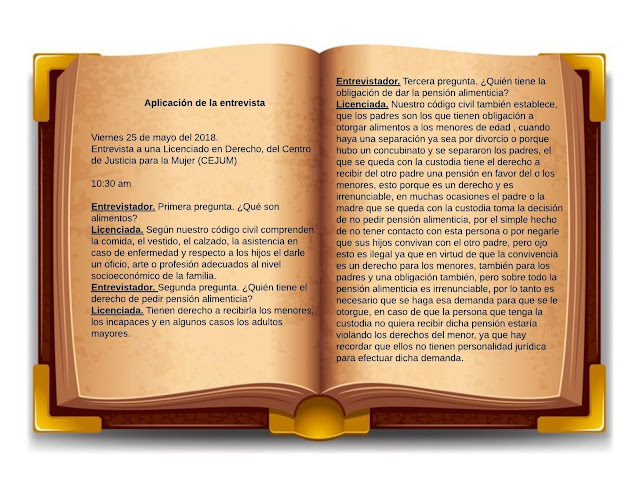 Aplicación de la entrevista

Viernes 25 de mayo del 2018.
Entrevista a una Licenciado en Derecho, del Centro de Justicia para la Mujer (CEJUM)

10:30 am

Entrevistador. Primera pregunta. ¿Qué son alimentos?
Licenciada. Según nuestro código civil comprenden la comida, el vestido, el calzado, la asistencia en caso de enfermedad y respecto a los hijos el darle un oficio, arte o profesión adecuados al nivel socioeconómico de la familia.
Entrevistador. Segunda pregunta. ¿Quién tiene el derecho de pedir pensión alimenticia?
Licenciada. Tienen derecho a recibirla los menores, los incapaces y en algunos casos los adultos mayores.

Entrevistador. Tercera pregunta. ¿Quién tiene la obligación de dar la pensión alimenticia?
Licenciada. Nuestro código civil también establece, que los padres son los que tienen obligación a otorgar alimentos a los menores de edad , cuando haya una separación ya sea por divorcio o porque hubo un concubinato y se separaron los padres, el que se queda con la custodia tiene el derecho a recibir del otro padre una pensión en favor del o los menores, esto porque es un derecho y es irrenunciable, en muchas ocasiones el padre o la madre que se queda con la custodia toma la decisión de no pedir pensión alimenticia, por el simple hecho de no tener contacto con esta persona o por negarle que sus hijos convivan con el otro padre, pero ojo esto es ilegal ya que en virtud de que la convivencia es un derecho para los menores, también para los padres y una obligación también, pero sobre todo la pensión alimenticia es irrenunciable, por lo tanto es necesario que se haga esa demanda para que se le otorgue, en caso de que la persona que tenga la custodia no quiera recibir dicha pensión estaría violando los derechos del menor, ya que hay recordar que ellos no tienen personalidad jurídica para efectuar dicha demanda.